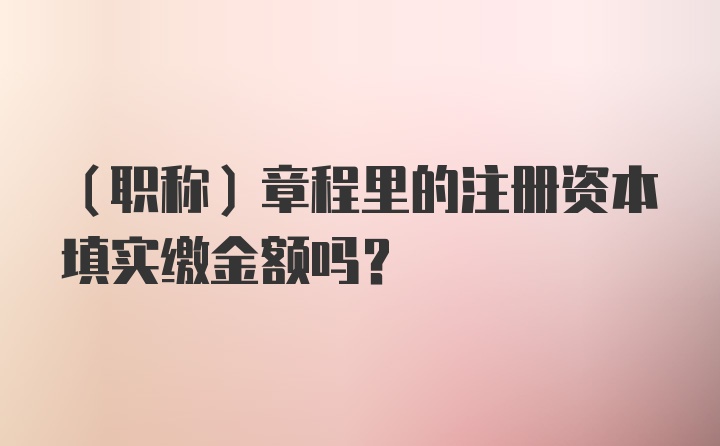 （职称）章程里的注册资本填实缴金额吗？